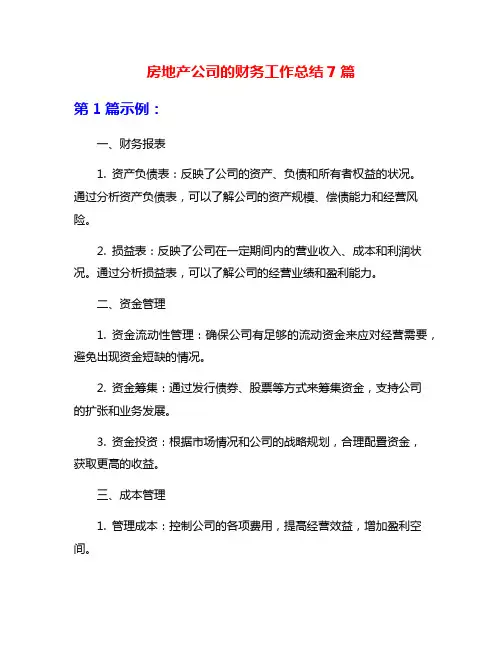 房地产公司的财务工作总结 7 篇

第 1 篇示例：

一、财务报表

1. 资产负债表：反映了公司的资产、负债和所有者权益的状况。通过分析资产负债表，可以了解公司的资产规模、偿债能力和经营风险。

2. 损益表：反映了公司在一定期间内的营业收入、成本和利润状况。通过分析损益表，可以了解公司的经营业绩和盈利能力。

二、资金管理

1. 资金流动性管理：确保公司有足够的流动资金来应对经营需要，避免出现资金短缺的情况。

2. 资金筹集：通过发行债券、股票等方式来筹集资金，支持公司的扩张和业务发展。

3. 资金投资：根据市场情况和公司的战略规划，合理配置资金，获取更高的收益。

三、成本管理

1. 管理成本：控制公司的各项费用，提高经营效益，增加盈利空间。